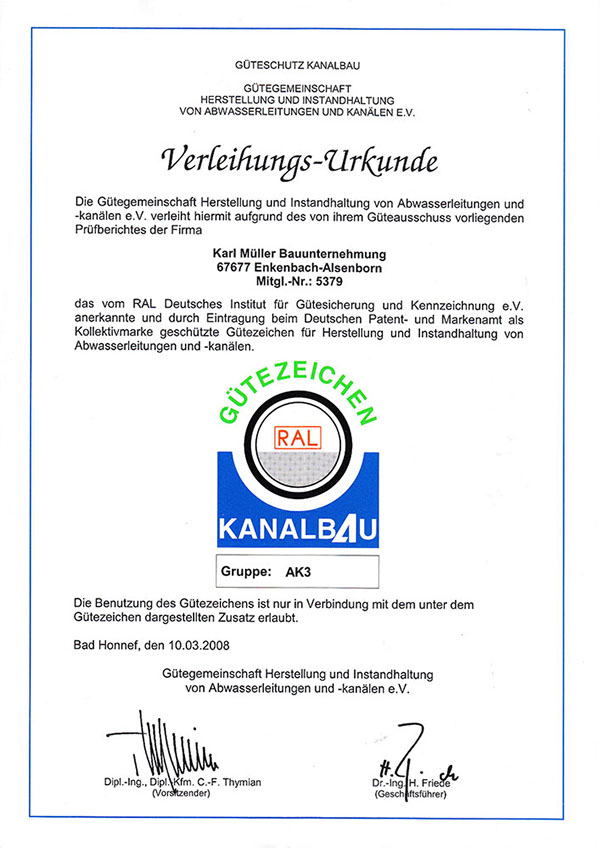 GÜTESCHUTZ KANALBAU

GÜTEGEMEINSCHAFT
HERSTELLUNG UND INSTANDHALTUNG
VON ABWASSERLEITUNGEN UND KANÄLEN E.V.

Verleihungs-Urkunde

Die Gütegemeinschaft Herstellung und Instandhaltung von Abwasserleitungen und -kanälen e.V. verleiht hiermit aufgrund des von ihrem Güteausschuss vorliegenden Prüfberichtes der Firma

Karl Müller Bauunternehmung
67677 Enkenbach-Alsenborn
Mitgl.-Nr.: 5379

das vom RAL Deutsches Institut für Gütesicherung und Kennzeichnung e.V. anerkannte und durch Eintragung beim Deutschen Patent- und Markenamt als Kollektivmarke geschützte Gütezeichen für Herstellung und Instandhaltung von Abwasserleitungen und -kanälen.

GÜTEZEICHEN

RAL

KANALBAU

Gruppe: AK3

Die Benutzung des Gütezeichens ist nur in Verbindung mit dem unter dem Gütezeichen dargestellten Zusatz erlaubt.

Bad Honnef, den 10.03.2008

Gütegemeinschaft Herstellung und Instandhaltung von Abwasserleitungen und -kanälen e.V.

Dipl.-Ing., Dipl.-Kfm. C.-F. Thymian
(Vorsitzender)

Dr.-Ing. H. Friede
(Geschäftsführer)